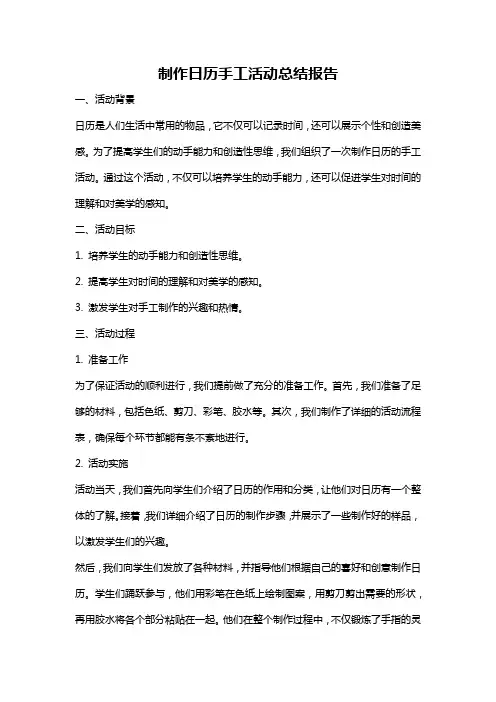 制作日历手工活动总结报告

一、活动背景

日历是人们生活中常用的物品，它不仅可以记录时间，还可以展示个性和创造美感。为了提高学生们的动手能力和创造性思维，我们组织了一次制作日历的手工活动。通过这个活动，不仅可以培养学生的动手能力，还可以促进学生对时间的理解和对美学的感知。

二、活动目标

1. 培养学生的动手能力和创造性思维。

2. 提高学生对时间的理解和对美学的感知。

3. 激发学生对手工制作的兴趣和热情。

三、活动过程

1. 准备工作

为了保证活动的顺利进行，我们提前做了充分的准备工作。首先，我们准备了足够的材料，包括色纸、剪刀、彩笔、胶水等。其次，我们制作了详细的活动流程表，确保每个环节都能有条不紊地进行。

2. 活动实施

活动当天，我们首先向学生们介绍了日历的作用和分类，让他们对日历有一个整体的了解。接着，我们详细介绍了日历的制作步骤，并展示了一些制作好的样品，以激发学生们的兴趣。

然后，我们向学生们发放了各种材料，并指导他们根据自己的喜好和创意制作日历。学生们踊跃参与，他们用彩笔在色纸上绘制图案，用剪刀剪出需要的形状，再用胶水将各个部分粘贴在一起。他们在整个制作过程中，不仅锻炼了手指的灵